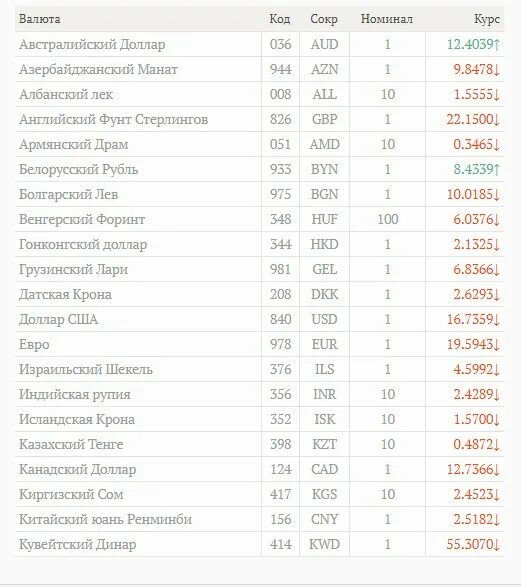 | Валюта | Код | Сокр | Номинал | Курс |
|---|---|---|---|---|
| Австралийский Доллар | 036 | AUD | 1 | 12.4039↑ |
| Азербайджанский Манат | 944 | AZN | 1 | 9.8478↓ |
| Албанский лек | 008 | ALL | 10 | 1.5555↓ |
| Английский Фунт Стерлингов | 826 | GBP | 1 | 22.1500↓ |
| Армянский Драм | 051 | AMD | 10 | 0.3465↓ |
| Белорусский Рубль | 933 | BYN | 1 | 8.4339↑ |
| Болгарский Лев | 975 | BGN | 1 | 10.0185↓ |
| Венгерский Форинт | 348 | HUF | 100 | 6.0376↓ |
| Гонконгский доллар | 344 | HKD | 1 | 2.1325↓ |
| Грузинский Лари | 981 | GEL | 1 | 6.8366↓ |
| Датская Крона | 208 | DKK | 1 | 2.6293↓ |
| Доллар США | 840 | USD | 1 | 16.7359↓ |
| Евро | 978 | EUR | 1 | 19.5943↓ |
| Израильский Шекель | 376 | ILS | 1 | 4.5992↓ |
| Индийская рупия | 356 | INR | 10 | 2.4289↓ |
| Исландская Крона | 352 | ISK | 10 | 1.5700↓ |
| Казахский Тенге | 398 | KZT | 10 | 0.4872↓ |
| Канадский Доллар | 124 | CAD | 1 | 12.7366↓ |
| Киргизский Сом | 417 | KGS | 10 | 2.4523↓ |
| Китайский юань Ренминби | 156 | CNY | 1 | 2.5182↓ |
| Кувейтский Динар | 414 | KWD | 1 | 55.3070↓ |